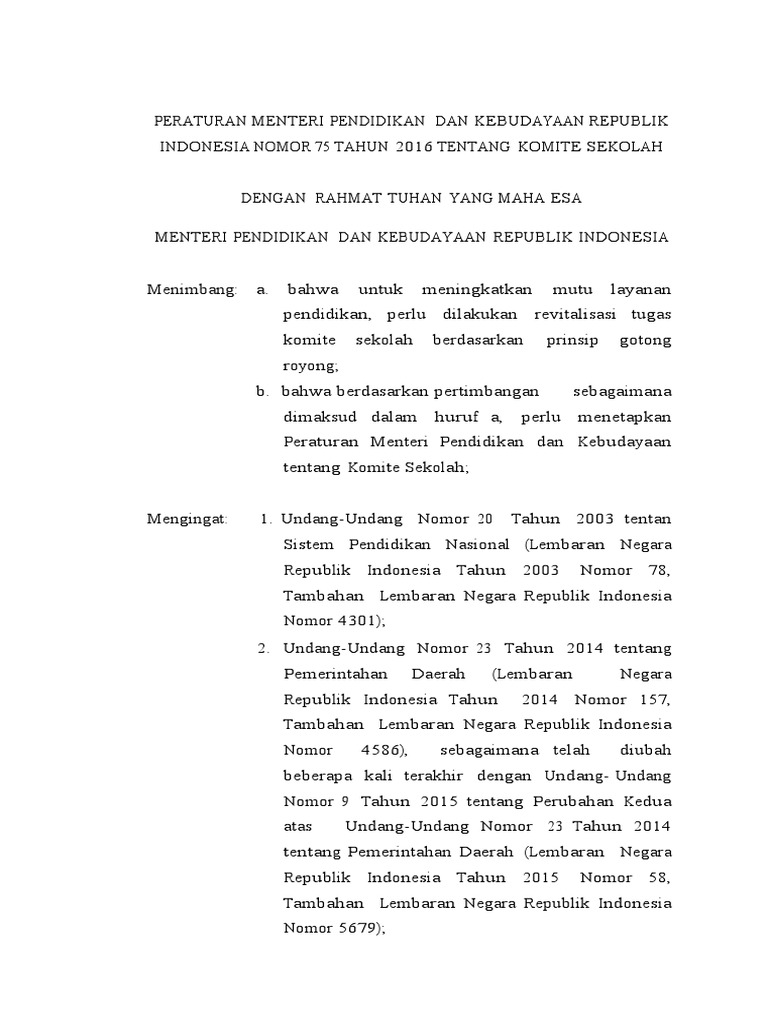 PERATURAN MENTERI PENDIDIKAN DAN KEBUDAYAAN REPUBLIK INDONESIA NOMOR 75 TAHUN 2016 TENTANG KOMITE SEKOLAH

DENGAN RAHMAT TUHAN YANG MAHA ESA

MENTERI PENDIDIKAN DAN KEBUDAYAAN REPUBLIK INDONESIA

Menimbang: a. bahwa untuk meningkatkan mutu layanan pendidikan, perlu dilakukan revitalisasi tugas komite sekolah berdasarkan prinsip gotong royong;

b. bahwa berdasarkan pertimbangan sebagaimana dimaksud dalam huruf a, perlu menetapkan Peraturan Menteri Pendidikan dan Kebudayaan tentang Komite Sekolah;

Mengingat: 1. Undang-Undang Nomor 20 Tahun 2003 tentan Sistem Pendidikan Nasional (Lembaran Negara Republik Indonesia Tahun 2003 Nomor 78, Tambahan Lembaran Negara Republik Indonesia Nomor 4301);

2. Undang-Undang Nomor 23 Tahun 2014 tentang Pemerintahan Daerah (Lembaran Negara Republik Indonesia Tahun 2014 Nomor 157, Tambahan Lembaran Negara Republik Indonesia Nomor 4586), sebagaimana telah diubah beberapa kali terakhir dengan Undang- Undang Nomor 9 Tahun 2015 tentang Perubahan Kedua atas Undang-Undang Nomor 23 Tahun 2014 tentang Pemerintahan Daerah (Lembaran Negara Republik Indonesia Tahun 2015 Nomor 58, Tambahan Lembaran Negara Republik Indonesia Nomor 5679);